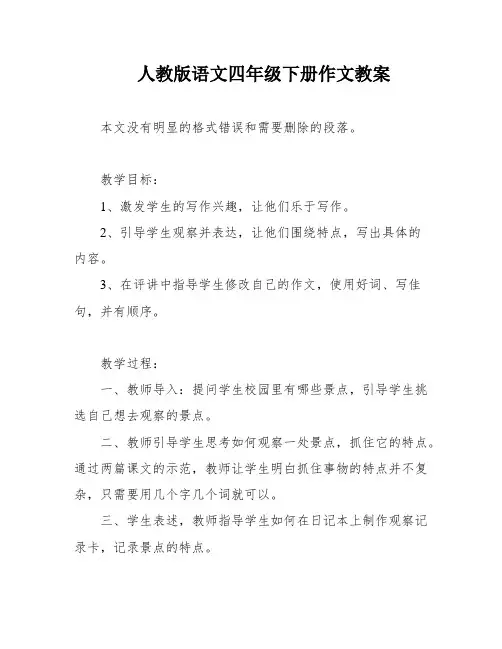 人教版语文四年级下册作文教案

本文没有明显的格式错误和需要删除的段落。

教学目标：

1、激发学生的写作兴趣，让他们乐于写作。

2、引导学生观察并表达，让他们围绕特点，写出具体的内容。

3、在评讲中指导学生修改自己的作文，使用好词、写佳句，并有顺序。

教学过程：

一、教师导入：提问学生校园里有哪些景点，引导学生挑选自己想去观察的景点。

二、教师引导学生思考如何观察一处景点，抓住它的特点。通过两篇课文的示范，教师让学生明白抓住事物的特点并不复杂，只需要用几个字几个词就可以。

三、学生表述，教师指导学生如何在日记本上制作观察记录卡，记录景点的特点。